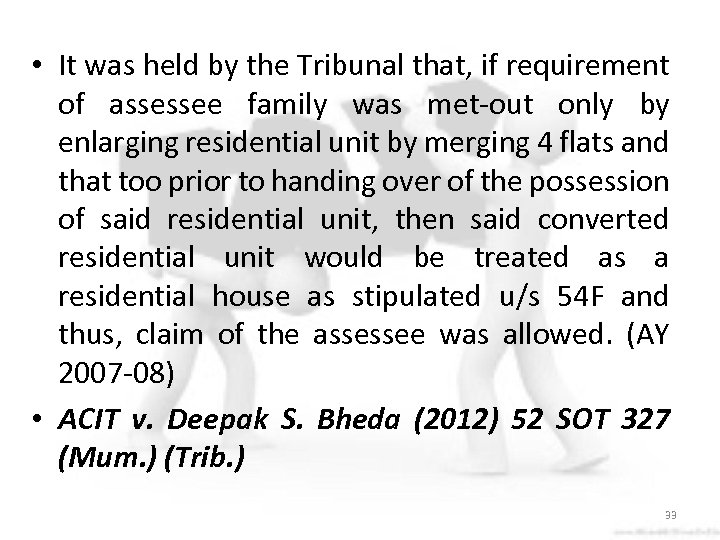 • It was held by the Tribunal that, if requirement of assessee family was met-out only by enlarging residential unit by merging 4 flats and that too prior to handing over of the possession of said residential unit, then said converted residential unit would be treated as a residential house as stipulated u/s 54F and thus, claim of the assessee was allowed. (AY 2007-08)

• ACIT v. Deepak S. Bheda (2012) 52 SOT 327 (Mum.) (Trib.)

33